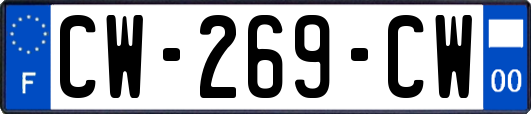 F
CW-269-CW
00